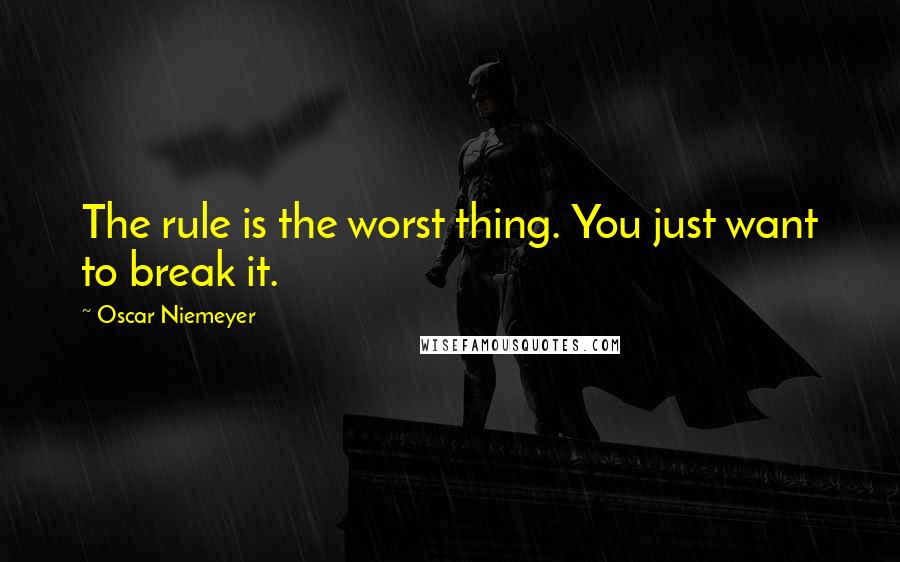 The rule is the worst thing. You just want to break it.

~ Oscar Niemeyer

WISEFAMOUSQUOTES.COM